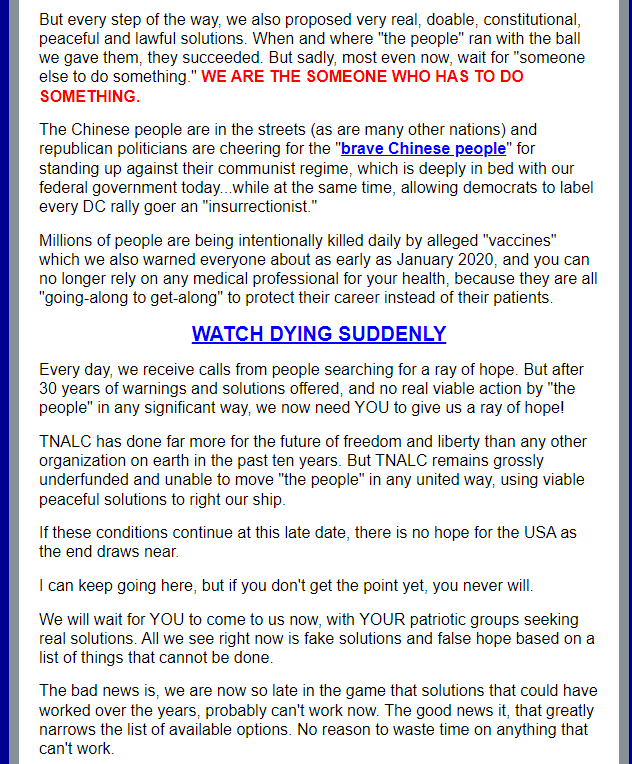 But every step of the way, we also proposed very real, doable, constitutional, peaceful and lawful solutions. When and where "the people" ran with the ball we gave them, they succeeded. But sadly, most even now, wait for "someone else to do something." WE ARE THE SOMEONE WHO HAS TO DO SOMETHING.

The Chinese people are in the streets (as are many other nations) and republican politicians are cheering for the "brave Chinese people" for standing up against their communist regime, which is deeply in bed with our federal government today...while at the same time, allowing democrats to label every DC rally goer an "insurrectionist."

Millions of people are being intentionally killed daily by alleged "vaccines" which we also warned everyone about as early as January 2020, and you can no longer rely on any medical professional for your health, because they are all "going-along to get-along" to protect their career instead of their patients.

WATCH DYING SUDDENLY

Every day, we receive calls from people searching for a ray of hope. But after 30 years of warnings and solutions offered, and no real viable action by "the people" in any significant way, we now need YOU to give us a ray of hope!

TNALC has done far more for the future of freedom and liberty than any other organization on earth in the past ten years. But TNALC remains grossly underfunded and unable to move "the people" in any united way, using viable peaceful solutions to right our ship.

If these conditions continue at this late date, there is no hope for the USA as the end draws near.

I can keep going here, but if you don't get the point yet, you never will.

We will wait for YOU to come to us now, with YOUR patriotic groups seeking real solutions. All we see right now is fake solutions and false hope based on a list of things that cannot be done.

The bad news is, we are now so late in the game that solutions that could have worked over the years, probably can't work now. The good news it, that greatly narrows the list of available options. No reason to waste time on anything that can't work.